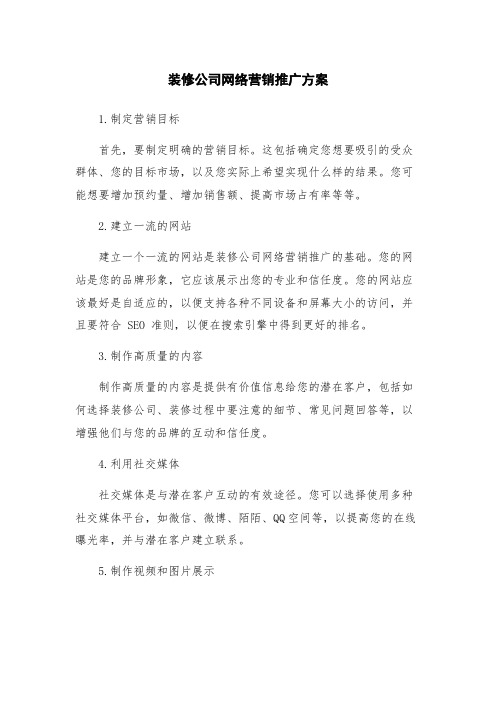 装修公司网络营销推广方案

1.制定营销目标

首先，要制定明确的营销目标。这包括确定您想要吸引的受众群体、您的目标市场，以及您实际上希望实现什么样的结果。您可能想要增加预约量、增加销售额、提高市场占有率等等。

2.建立一流的网站

建立一个一流的网站是装修公司网络营销推广的基础。您的网站是您的品牌形象，它应该展示出您的专业和信任度。您的网站应该最好是自适应的，以便支持各种不同设备和屏幕大小的访问，并且要符合 SEO 准则，以便在搜索引擎中得到更好的排名。

3.制作高质量的内容

制作高质量的内容是提供有价值信息给您的潜在客户，包括如何选择装修公司、装修过程中要注意的细节、常见问题回答等，以增强他们与您的品牌的互动和信任度。

4.利用社交媒体

社交媒体是与潜在客户互动的有效途径。您可以选择使用多种社交媒体平台，如微信、微博、陌陌、QQ空间等，以提高您的在线曝光率，并与潜在客户建立联系。

5.制作视频和图片展示